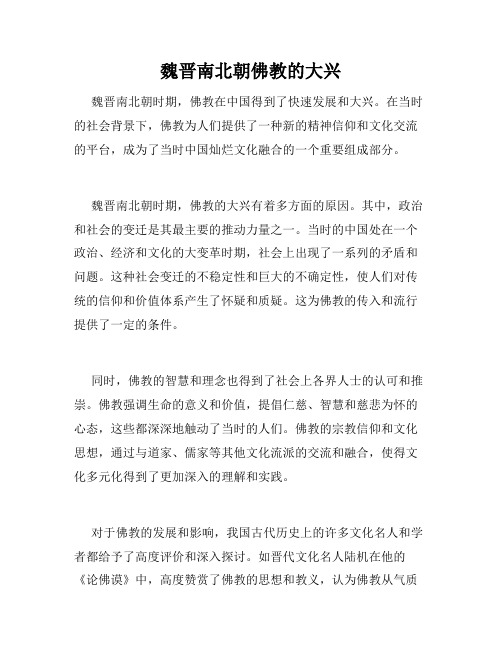 魏晋南北朝佛教的大兴

魏晋南北朝时期，佛教在中国得到了快速发展和大兴。在当时的社会背景下，佛教为人们提供了一种新的精神信仰和文化交流的平台，成为了当时中国灿烂文化融合的一个重要组成部分。

魏晋南北朝时期，佛教的大兴有着多方面的原因。其中，政治和社会的变迁是其最主要的推动力量之一。当时的中国处在一个政治、经济和文化的大变革时期，社会上出现了一系列的矛盾和问题。这种社会变迁的不稳定性和巨大的不确定性，使人们对传统的信仰和价值体系产生了怀疑和质疑。这为佛教的传入和流行提供了一定的条件。

同时，佛教的智慧和理念也得到了社会上各界人士的认可和推崇。佛教强调生命的意义和价值，提倡仁慈、智慧和慈悲为怀的心态，这些都深深地触动了当时的人们。佛教的宗教信仰和文化思想，通过与道家、儒家等其他文化流派的交流和融合，使得文化多元化得到了更加深入的理解和实践。

对于佛教的发展和影响，我国古代历史上的许多文化名人和学者都给予了高度评价和深入探讨。如晋代文化名人陆机在他的《论佛谟》中，高度赞赏了佛教的思想和教义，认为佛教从气质